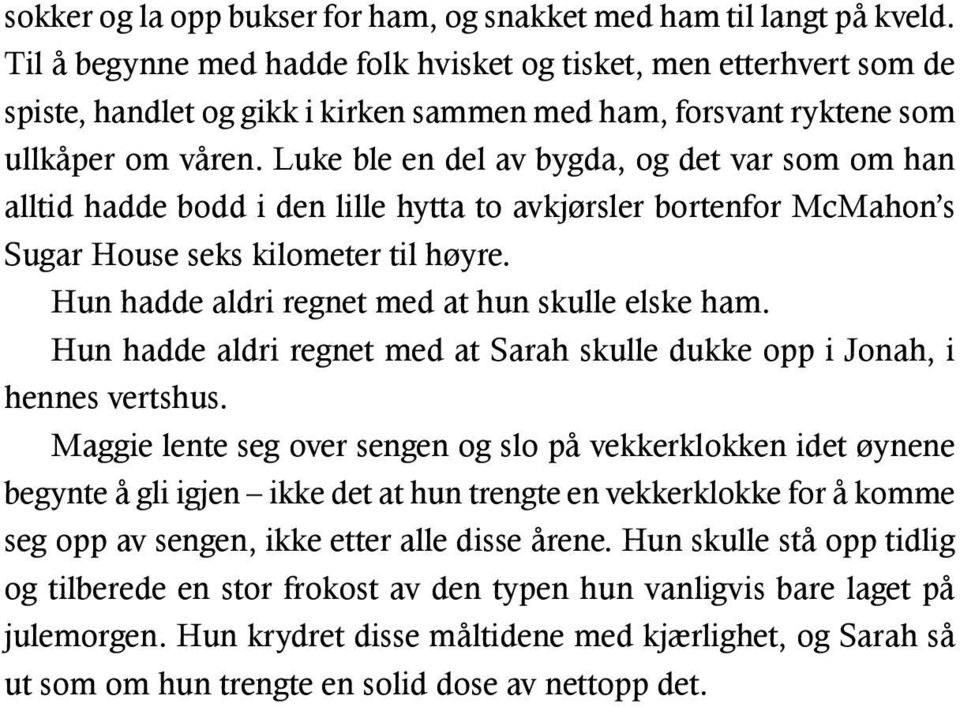 sokker og la opp bukser for ham, og snakket med ham til langt på kveld. Til å begynne med hadde folk hvisket og tisket, men etterhvert som de spiste, handlet og gikk i kirken sammen med ham, forsvant ryktene som ullkåper om våren. Luke ble en del av bygda, og det var som om han alltid hadde bodd i den lille hytta to avkjørsler bortenfor McMahon's Sugar House seks kilometer til høyre.

Hun hadde aldri regnet med at hun skulle elske ham.

Hun hadde aldri regnet med at Sarah skulle dukke opp i Jonah, i hennes vertshus.

Maggie lente seg over sengen og slo på vekkerklokken idet øynene begynte å gli igjen – ikke det at hun trengte en vekkerklokke for å komme seg opp av sengen, ikke etter alle disse årene. Hun skulle stå opp tidlig og tilberede en stor frokost av den typen hun vanligvis bare laget på julemorgen. Hun krydret disse måltidene med kjærlighet, og Sarah så ut som om hun trengte en solid dose av nettopp det.